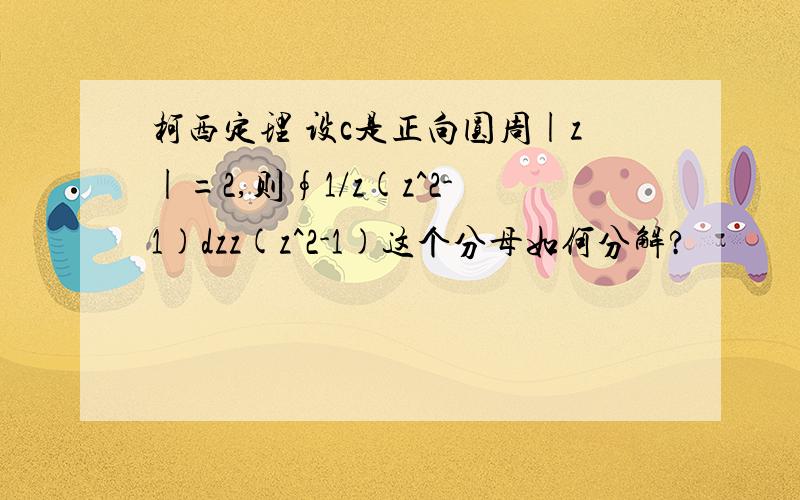 柯西定理 设c是正向圆周|z|=2,则∮1/z(z^2-1)dzz(z^2-1)这个分母如何分解?